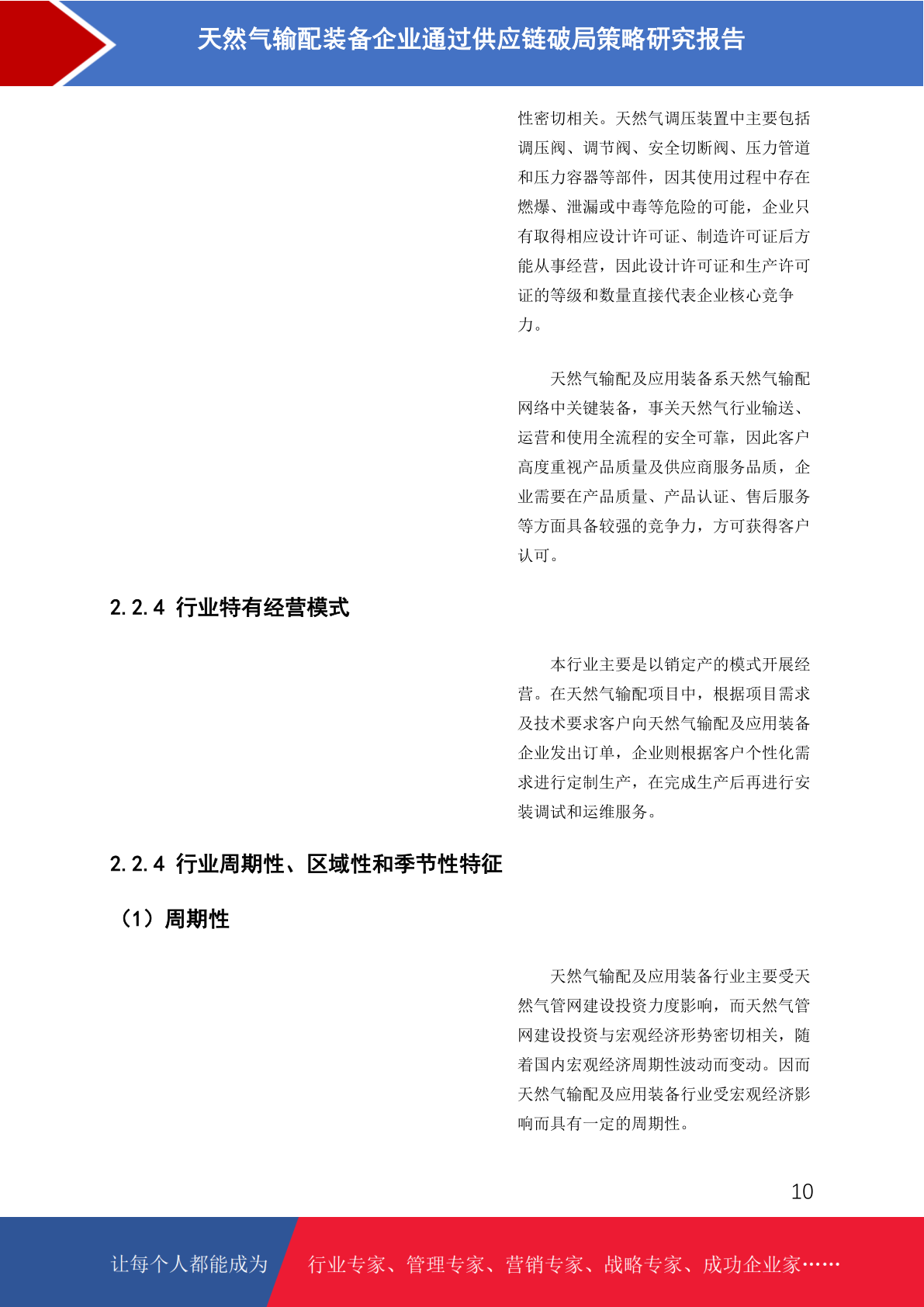 天然气输配装备企业通过供应链破局策略研究报告

性密切相关。天然气调压装置中主要包括调压阀、调节阀、安全切断阀、压力管道和压力容器等部件，因其使用过程中存在燃爆、泄漏或中毒等危险的可能，企业只有取得相应设计许可证、制造许可证后方能从事经营，因此设计许可证和生产许可证的等级和数量直接代表企业核心竞争力。

天然气输配及应用装备系天然气输配网络中关键装备，事关天然气行业输送、运营和使用全流程的安全可靠，因此客户高度重视产品质量及供应商服务品质，企业需要在产品质量、产品认证、售后服务等方面具备较强的竞争力，方可获得客户认可。

2.2.4 行业特有经营模式

本行业主要是以销定产的模式开展经营。在天然气输配项目中，根据项目需求及技术要求客户向天然气输配及应用装备企业发出订单，企业则根据客户个性化需求进行定制生产，在完成生产后再进行安装调试和运维服务。

2.2.4 行业周期性、区域性和季节性特征

（1）周期性

天然气输配及应用装备行业主要受天然气管网建设投资力度影响，而天然气管网建设投资与宏观经济形势密切相关，随着国内宏观经济周期性波动而变动。因而天然气输配及应用装备行业受宏观经济影响而具有一定的周期性。

10

让每个人都能成为 行业专家、管理专家、营销专家、战略专家、成功企业家……